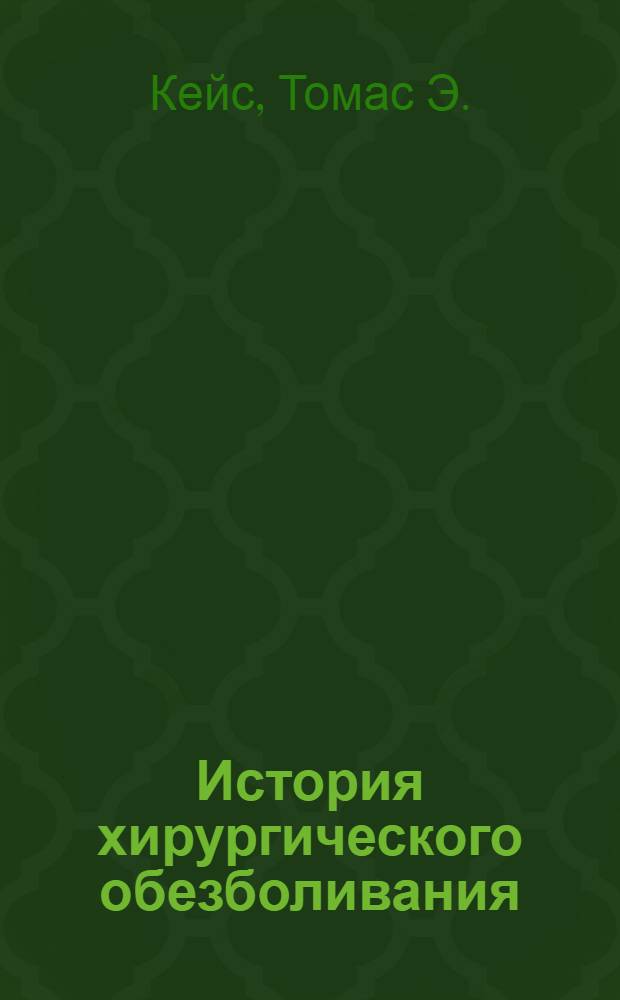 Кейс, Томас Э.

История хирургического обезболивания